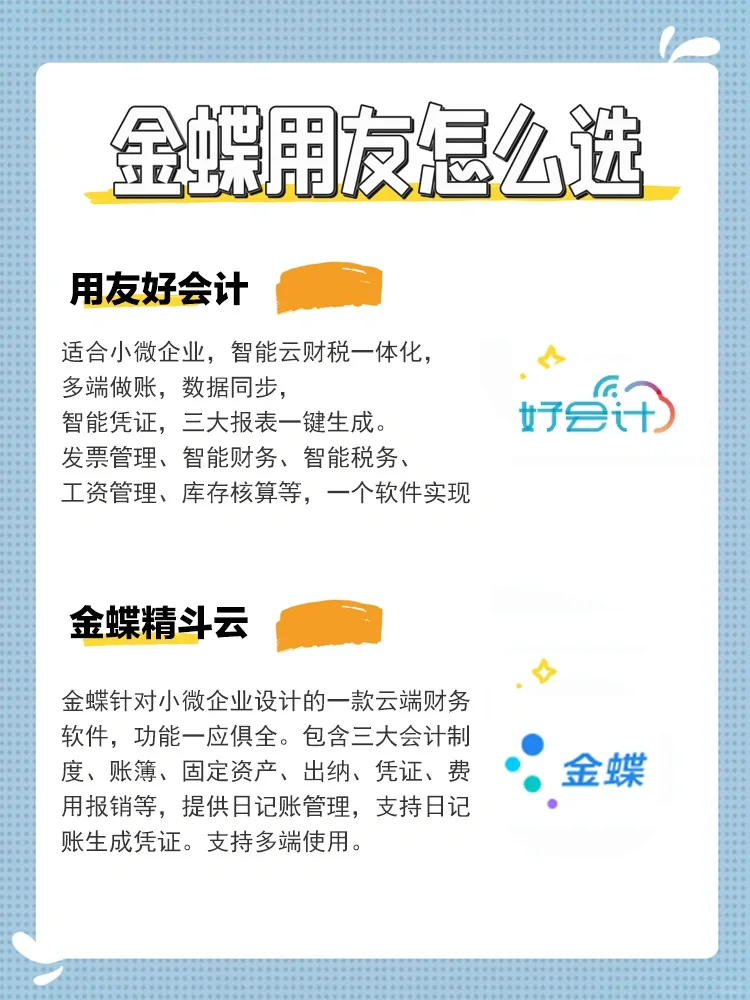 金蝶用友怎么选

用友好会计

适合小微企业，智能云财税一体化，
多端做账，数据同步，
智能凭证，三大报表一键生成。
发票管理、智能财务、智能税务、
工资管理、库存核算等，一个软件实现

好会计

金蝶精斗云

金蝶针对小微企业设计的一款云端财务软件，功能一应俱全。包含三大会计制度、账簿、固定资产、出纳、凭证、费用报销等，提供日记账管理，支持日记账生成凭证。支持多端使用。

金蝶